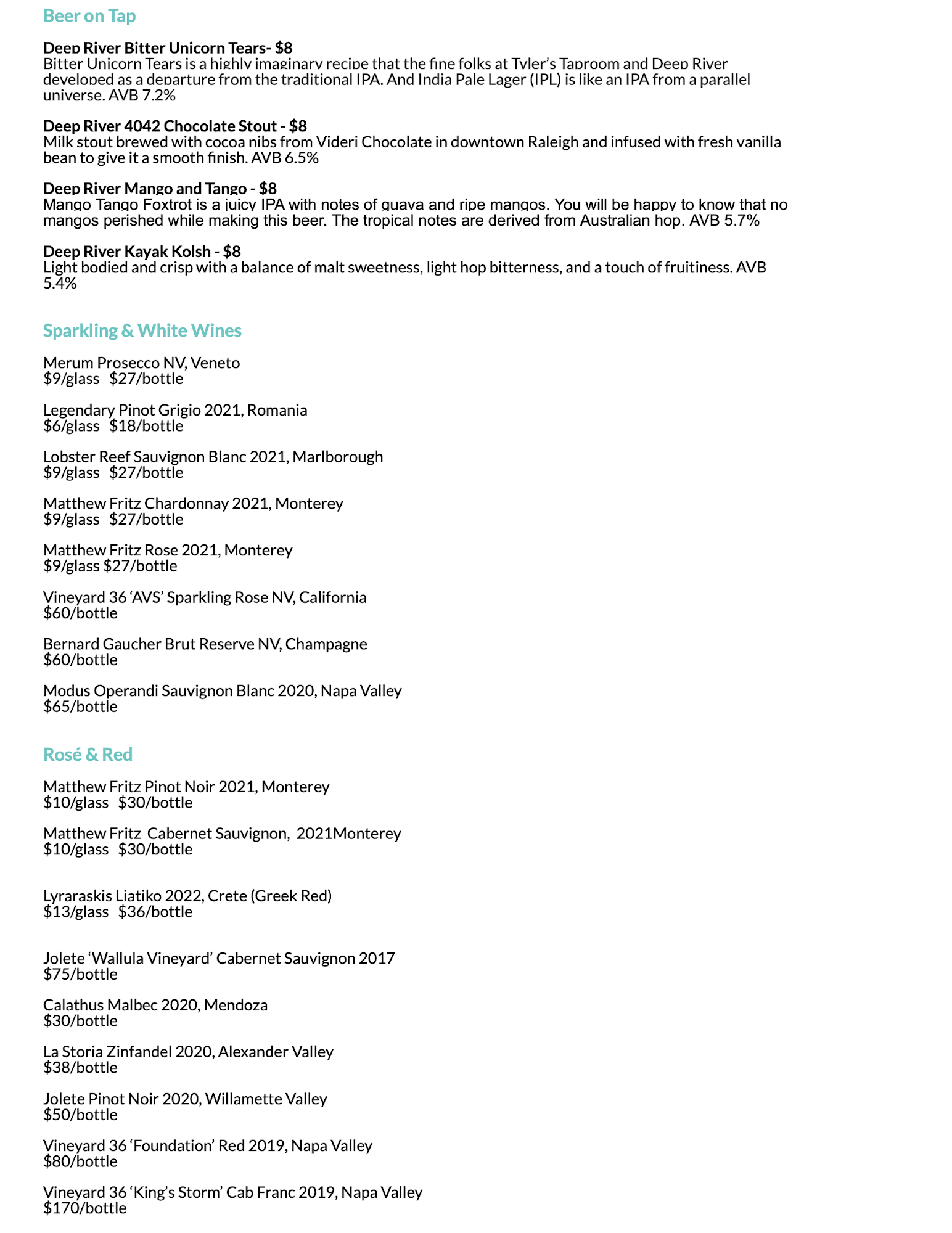 Beer on Tap

Deep River Bitter Unicorn Tears- $8
Bitter Unicorn Tears is a highly imaginary recipe that the fine folks at Tyler's Taproom and Deep River developed as a departure from the traditional IPA. And India Pale Lager (IPL) is like an IPA from a parallel universe. AVB 7.2%

Deep River 4042 Chocolate Stout - $8
Milk stout brewed with cocoa nibs from Videri Chocolate in downtown Raleigh and infused with fresh vanilla bean to give it a smooth finish. AVB 6.5%

Deep River Mango and Tango - $8
Mango Tango Foxtrot is a juicy IPA with notes of guava and ripe mangos. You will be happy to know that no mangos perished while making this beer. The tropical notes are derived from Australian hop. AVB 5.7%

Deep River Kayak Kolsh - $8
Light bodied and crisp with a balance of malt sweetness, light hop bitterness, and a touch of fruitiness. AVB 5.4%

Sparkling & White Wines

Merum Prosecco NV, Veneto
$9/glass $27/bottle

Legendary Pinot Grigio 2021, Romania
$6/glass $18/bottle

Lobster Reef Sauvignon Blanc 2021, Marlborough
$9/glass $27/bottle

Matthew Fritz Chardonnay 2021, Monterey
$9/glass $27/bottle

Matthew Fritz Rose 2021, Monterey
$9/glass $27/bottle

Vineyard 36 'AVS' Sparkling Rose NV, California
$60/bottle

Bernard Gaucher Brut Reserve NV, Champagne
$60/bottle

Modus Operandi Sauvignon Blanc 2020, Napa Valley
$65/bottle

Rosé & Red

Matthew Fritz Pinot Noir 2021, Monterey
$10/glass $30/bottle

Matthew Fritz Cabernet Sauvignon, 2021Monterey
$10/glass $30/bottle

Lyraraskis Liatiko 2022, Crete (Greek Red)
$13/glass $36/bottle

Jolete 'Wallula Vineyard' Cabernet Sauvignon 2017
$75/bottle

Calathus Malbec 2020, Mendoza
$30/bottle

La Storia Zinfandel 2020, Alexander Valley
$38/bottle

Jolete Pinot Noir 2020, Willamette Valley
$50/bottle

Vineyard 36 'Foundation' Red 2019, Napa Valley
$80/bottle

Vineyard 36 'King's Storm' Cab Franc 2019, Napa Valley
$170/bottle